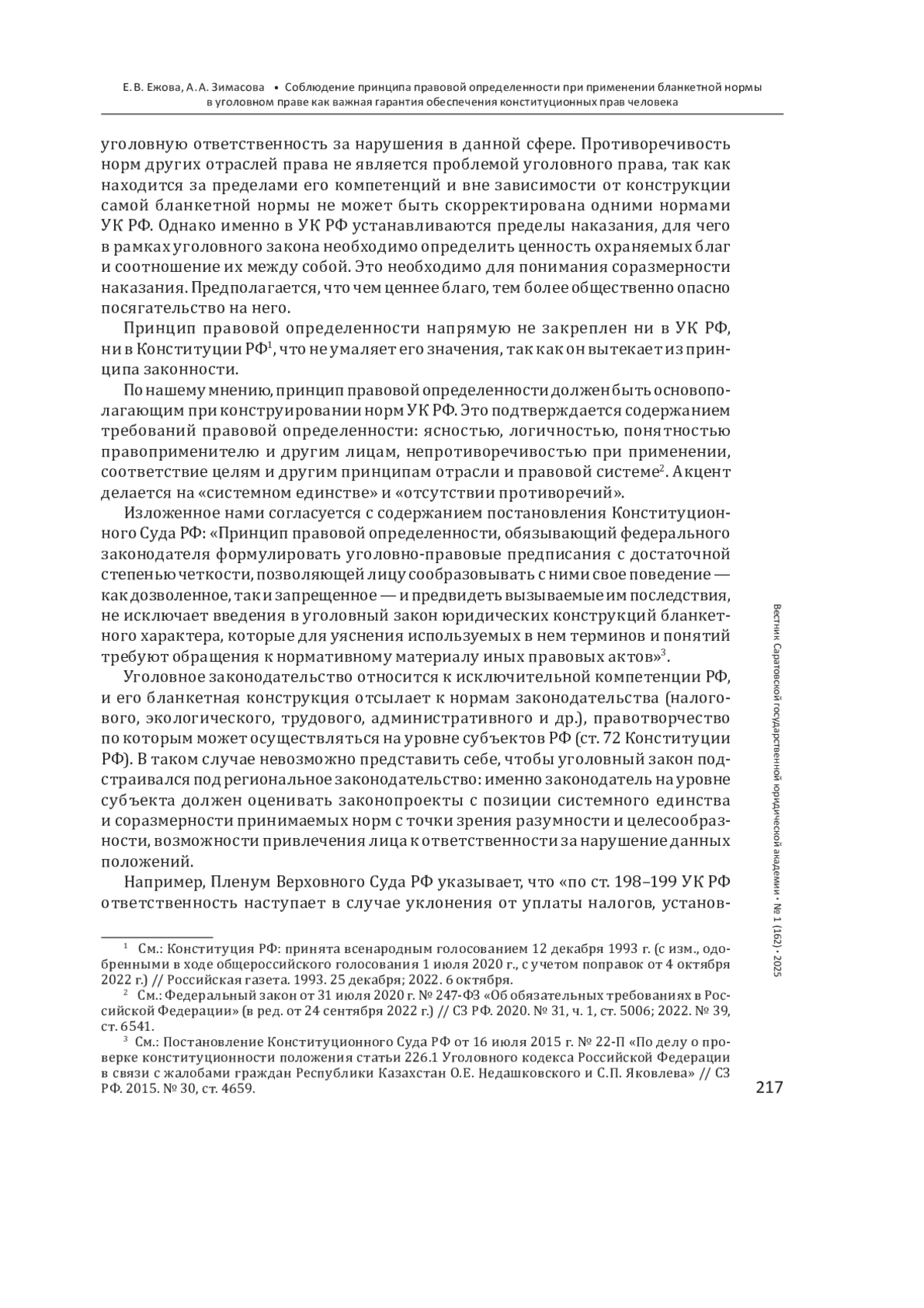 Е. В. Ежова, А. А. Зимасова • Соблюдение принципа правовой определенности при применении бланкетной нормы в уголовном праве как важная гарантия обеспечения конституционных прав человека

уголовную ответственность за нарушения в данной сфере. Противоречивость норм других отраслей права не является проблемой уголовного права, так как находится за пределами его компетенций и вне зависимости от конструкции самой бланкетной нормы не может быть скорректирована одними нормами УК РФ. Однако именно в УК РФ устанавливаются пределы наказания, для чего в рамках уголовного закона необходимо определить ценность охраняемых благ и соотношение их между собой. Это необходимо для понимания соразмерности наказания. Предполагается, что чем ценнее благо, тем более общественно опасно посягательство на него.

Принцип правовой определенности напрямую не закреплен ни в УК РФ, ни в Конституции РФ$^1$, что не умаляет его значения, так как он вытекает из принципа законности.

По нашему мнению, принцип правовой определенности должен быть основополагающим при конструировании норм УК РФ. Это подтверждается содержанием требований правовой определенности: ясностью, логичностью, понятностью правоприменителю и другим лицам, непротиворечивостью при применении, соответствие целям и другим принципам отрасли и правовой системе$^2$. Акцент делается на «системном единстве» и «отсутствии противоречий».

Изложенное нами согласуется с содержанием постановления Конституционного Суда РФ: «Принцип правовой определенности, обязывающий федерального законодателя формулировать уголовно-правовые предписания с достаточной степенью четкости, позволяющей лицу сообразовывать с ними свое поведение — как дозволенное, так и запрещенное — и предвидеть вызываемые им последствия, не исключает введения в уголовный закон юридических конструкций бланкетного характера, которые для уяснения используемых в нем терминов и понятий требуют обращения к нормативному материалу иных правовых актов»$^3$.

Уголовное законодательство относится к исключительной компетенции РФ, и его бланкетная конструкция отсылает к нормам законодательства (налогового, экологического, трудового, административного и др.), правотворчество по которым может осуществляться на уровне субъектов РФ (ст. 72 Конституции РФ). В таком случае невозможно представить себе, чтобы уголовный закон подстраивался под региональное законодательство: именно законодатель на уровне субъекта должен оценивать законопроекты с позиции системного единства и соразмерности принимаемых норм с точки зрения разумности и целесообразности, возможности привлечения лица к ответственности за нарушение данных положений.

Например, Пленум Верховного Суда РФ указывает, что «по ст. 198–199 УК РФ ответственность наступает в случае уклонения от уплаты налогов, установ-

$^1$ См.: Конституция РФ: принята всенародным голосованием 12 декабря 1993 г. (с изм., одобренными в ходе общероссийского голосования 1 июля 2020 г., с учетом поправок от 4 октября 2022 г.) // Российская газета. 1993. 25 декабря; 2022. 6 октября.

$^2$ См.: Федеральный закон от 31 июля 2020 г. № 247-ФЗ «Об обязательных требованиях в Российской Федерации» (в ред. от 24 сентября 2022 г.) // СЗ РФ. 2020. № 31, ч. 1, ст. 5006; 2022. № 39, ст. 6541.

$^3$ См.: Постановление Конституционного Суда РФ от 16 июля 2015 г. № 22-П «По делу о проверке конституционности положения статьи 226.1 Уголовного кодекса Российской Федерации в связи с жалобами граждан Республики Казахстан О.Е. Недашковского и С.П. Яковлева» // СЗ РФ. 2015. № 30, ст. 4659.

Вестник Саратовской государственной юридической академии • № 1 (162) • 2025

217